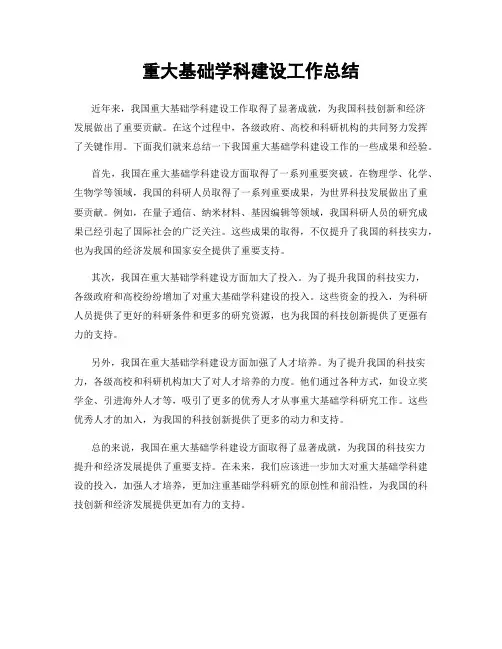 重大基础学科建设工作总结

近年来，我国重大基础学科建设工作取得了显著成就，为我国科技创新和经济发展做出了重要贡献。在这个过程中，各级政府、高校和科研机构的共同努力发挥了关键作用。下面我们就来总结一下我国重大基础学科建设工作的一些成果和经验。

首先，我国在重大基础学科建设方面取得了一系列重要突破。在物理学、化学、生物学等领域，我国的科研人员取得了一系列重要成果，为世界科技发展做出了重要贡献。例如，在量子通信、纳米材料、基因编辑等领域，我国科研人员的研究成果已经引起了国际社会的广泛关注。这些成果的取得，不仅提升了我国的科技实力，也为我国的经济发展和国家安全提供了重要支持。

其次，我国在重大基础学科建设方面加大了投入。为了提升我国的科技实力，各级政府和高校纷纷增加了对重大基础学科建设的投入。这些资金的投入，为科研人员提供了更好的科研条件和更多的研究资源，也为我国的科技创新提供了更强有力的支持。

另外，我国在重大基础学科建设方面加强了人才培养。为了提升我国的科技实力，各级高校和科研机构加大了对人才培养的力度。他们通过各种方式，如设立奖学金、引进海外人才等，吸引了更多的优秀人才从事重大基础学科研究工作。这些优秀人才的加入，为我国的科技创新提供了更多的动力和支持。

总的来说，我国在重大基础学科建设方面取得了显著成就，为我国的科技实力提升和经济发展提供了重要支持。在未来，我们应该进一步加大对重大基础学科建设的投入，加强人才培养，更加注重基础学科研究的原创性和前沿性，为我国的科技创新和经济发展提供更加有力的支持。